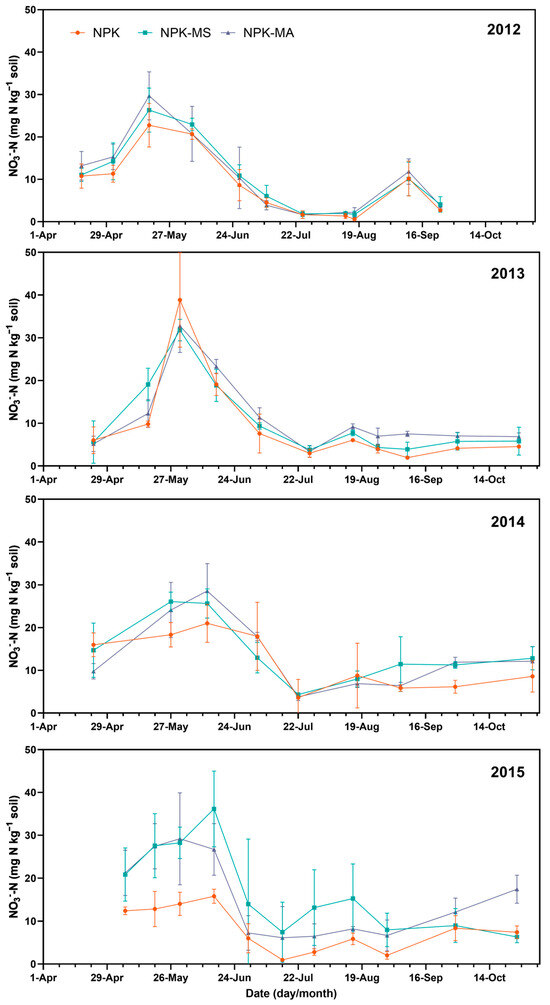 NPK
NPK-MS
NPK-MA

2012

$NO_3^-$-N (mg N kg$^{-1}$ soil)

50
40
30
20
10
0

1-Apr 29-Apr 27-May 24-Jun 22-Jul 19-Aug 16-Sep 14-Oct

2013

$NO_3^-$-N (mg N kg$^{-1}$ soil)

50
40
30
20
10
0

1-Apr 29-Apr 27-May 24-Jun 22-Jul 19-Aug 16-Sep 14-Oct

2014

$NO_3^-$-N (mg N kg$^{-1}$ soil)

50
40
30
20
10
0

1-Apr 29-Apr 27-May 24-Jun 22-Jul 19-Aug 16-Sep 14-Oct

2015

$NO_3^-$-N (mg N kg$^{-1}$ soil)

50
40
30
20
10
0

1-Apr 29-Apr 26-May 24-Jun 22-Jul 19-Aug 16-Sep 14-Oct

Date (day/month)